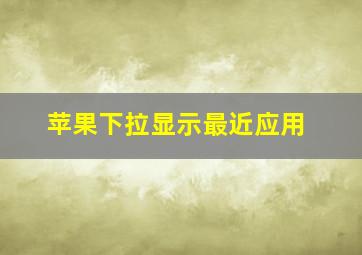 苹果下拉显示最近应用